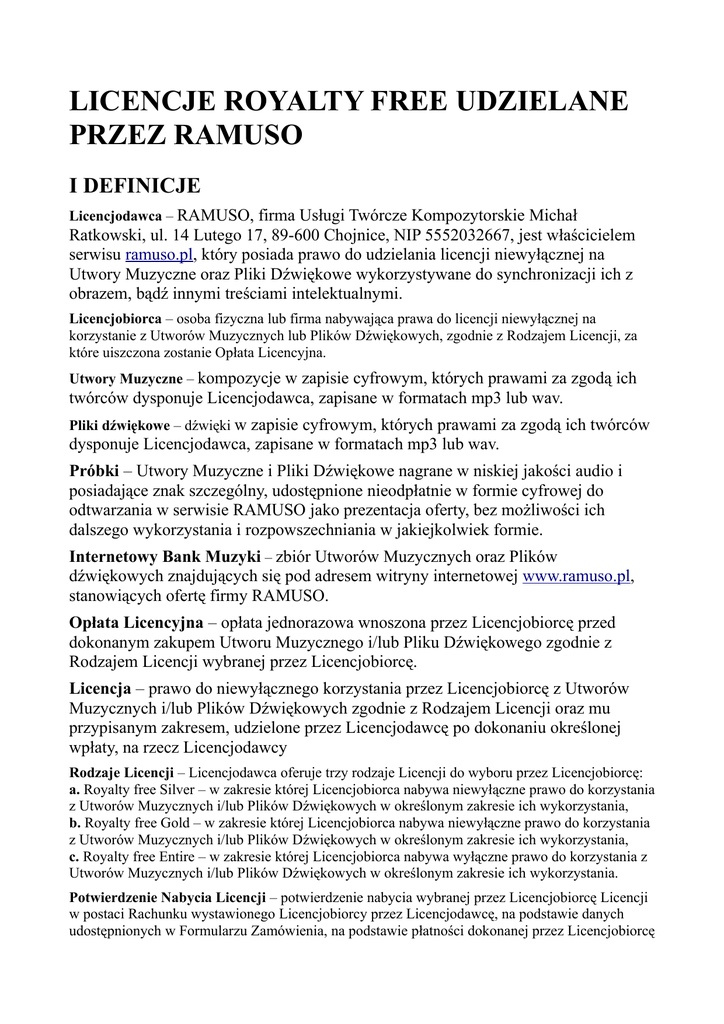 LICENCJE ROYALTY FREE UDZIELANE PRZEZ RAMUSO

I DEFINICJE

Licencjodawca – RAMUSO, firma Usługi Twórcze Kompozytorskie Michał Ratkowski, ul. 14 Lutego 17, 89-600 Chojnice, NIP 5552032667, jest właścicielem serwisu ramuso.pl, który posiada prawo do udzielania licencji niewyłącznej na Utwory Muzyczne oraz Pliki Dźwiękowe wykorzystywane do synchronizacji ich z obrazem, bądź innymi treściami intelektualnymi.

Licencjobiorca – osoba fizyczna lub firma nabywająca prawa do licencji niewyłącznej na korzystanie z Utworów Muzycznych lub Plików Dźwiękowych, zgodnie z Rodzajem Licencji, za które uiszczona zostanie Opłata Licencyjna.

Utwory Muzyczne – kompozycje w zapisie cyfrowym, których prawami za zgodą ich twórców dysponuje Licencjodawca, zapisane w formatach mp3 lub wav.

Pliki dźwiękowe – dźwięki w zapisie cyfrowym, których prawami za zgodą ich twórców dysponuje Licencjodawca, zapisane w formatach mp3 lub wav.

Próbki – Utwory Muzyczne i Pliki Dźwiękowe nagrane w niskiej jakości audio i posiadające znak szczególny, udostępnione nieodpłatnie w formie cyfrowej do odtwarzania w serwisie RAMUSO jako prezentacja oferty, bez możliwości ich dalszego wykorzystania i rozpowszechniania w jakiejkolwiek formie.

Internetowy Bank Muzyki – zbiór Utworów Muzycznych oraz Plików dźwiękowych znajdujących się pod adresem witryny internetowej www.ramuso.pl, stanowiących ofertę firmy RAMUSO.

Opłata Licencyjna – opłata jednorazowa wnoszona przez Licencjobiorcę przed dokonanym zakupem Utworu Muzycznego i/lub Pliku Dźwiękowego zgodnie z Rodzajem Licencji wybranej przez Licencjobiorcę.

Licencja – prawo do niewyłącznego korzystania przez Licencjobiorcę z Utworów Muzycznych i/lub Plików Dźwiękowych zgodnie z Rodzajem Licencji oraz mu przypisanym zakresem, udzielone przez Licencjodawcę po dokonaniu określonej wpłaty, na rzecz Licencjodawcy

Rodzaje Licencji – Licencjodawca oferuje trzy rodzaje Licencji do wyboru przez Licencjobiorcę:
a. Royalty free Silver – w zakresie której Licencjobiorca nabywa niewyłączne prawo do korzystania z Utworów Muzycznych i/lub Plików Dźwiękowych w określonym zakresie ich wykorzystania,
b. Royalty free Gold – w zakresie której Licencjobiorca nabywa niewyłączne prawo do korzystania z Utworów Muzycznych i/lub Plików Dźwiękowych w określonym zakresie ich wykorzystania,
c. Royalty free Entire – w zakresie której Licencjobiorca nabywa wyłączne prawo do korzystania z Utworów Muzycznych i/lub Plików Dźwiękowych w określonym zakresie ich wykorzystania.

Potwierdzenie Nabycia Licencji – potwierdzenie nabycia wybranej przez Licencjobiorcę Licencji w postaci Rachunku wystawionego Licencjobiorcy przez Licencjodawcę, na podstawie danych udostępnionych w Formularzu Zamówienia, na podstawie płatności dokonanej przez Licencjobiorcę